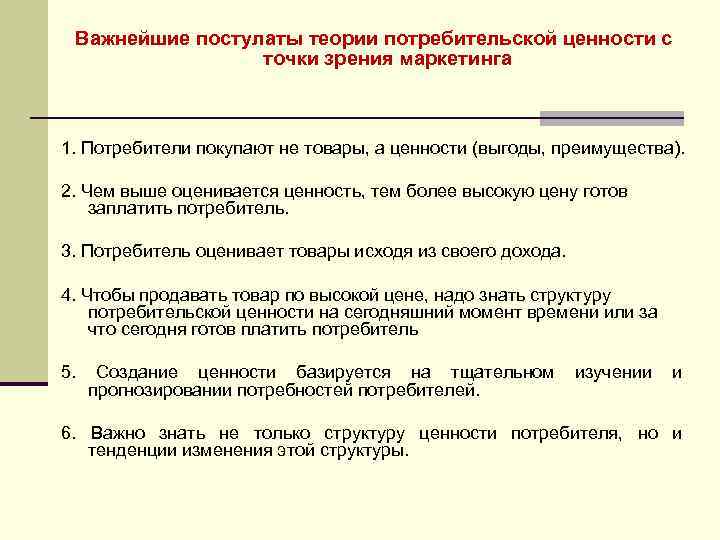 Важнейшие постулаты теории потребительской ценности с точки зрения маркетинга

1. Потребители покупают не товары, а ценности (выгоды, преимущества).

2. Чем выше оценивается ценность, тем более высокую цену готов заплатить потребитель.

3. Потребитель оценивает товары исходя из своего дохода.

4. Чтобы продавать товар по высокой цене, надо знать структуру потребительской ценности на сегодняшний момент времени или за что сегодня готов платить потребитель

5. Создание ценности базируется на тщательном изучении и прогнозировании потребностей потребителей.

6. Важно знать не только структуру ценности потребителя, но и тенденции изменения этой структуры.